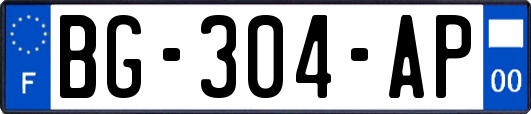 F
BG-304-AP
00